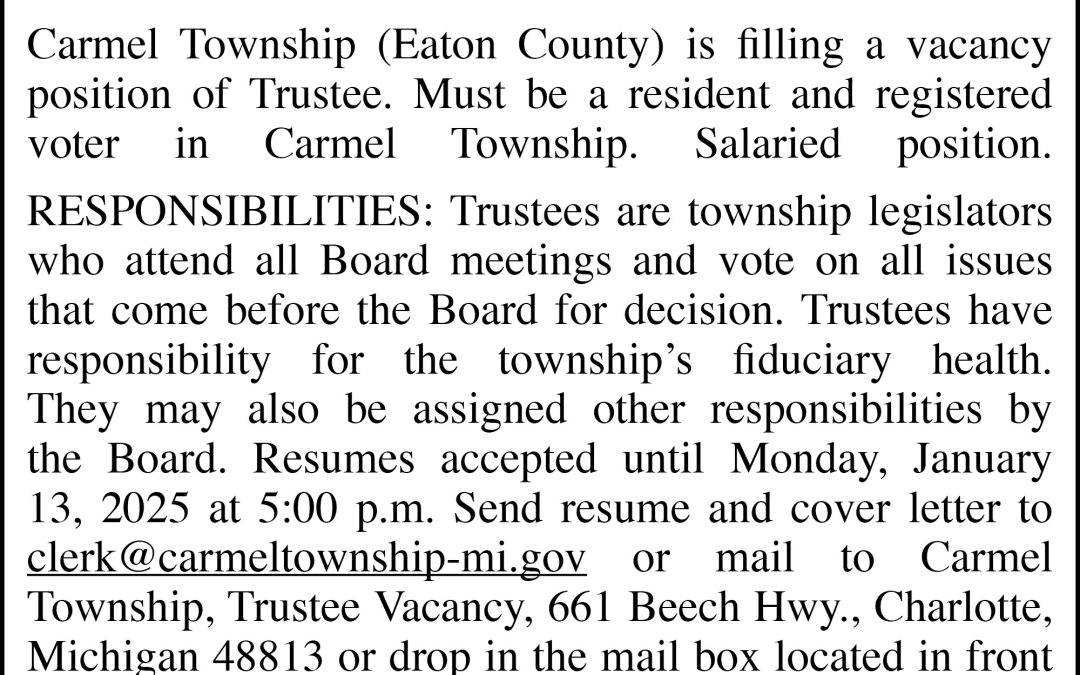 Carmel Township (Eaton County) is filling a vacancy position of Trustee. Must be a resident and registered voter in Carmel Township. Salaried position.

RESPONSIBILITIES: Trustees are township legislators who attend all Board meetings and vote on all issues that come before the Board for decision. Trustees have responsibility for the township's fiduciary health. They may also be assigned other responsibilities by the Board. Resumes accepted until Monday, January 13, 2025 at 5:00 p.m. Send resume and cover letter to clerk@carmeltownship-mi.gov or mail to Carmel Township, Trustee Vacancy, 661 Beech Hwy., Charlotte, Michigan 48813 or drop in the mail box located in front